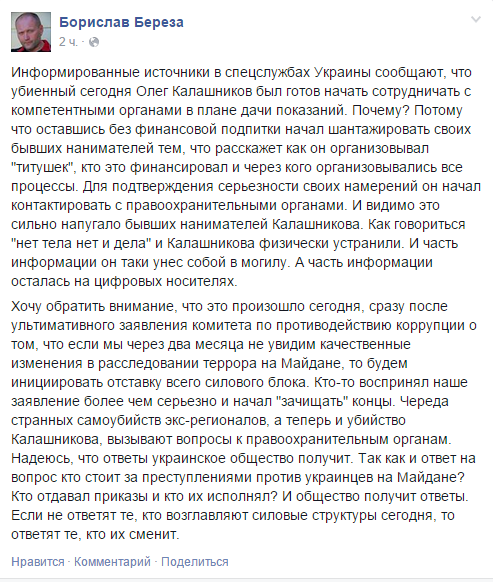 Борислав Береза
2 ч. ·

Информированные источники в спецслужбах Украины сообщают, что убиенный сегодня Олег Калашников был готов начать сотрудничать с компетентными органами в плане дачи показаний. Почему? Потому что оставшись без финансовой подпитки начал шантажировать своих бывших нанимателей тем, что расскажет как он организовывал "титушек", кто это финансировал и через кого организовывались все процессы. Для подтверждения серьезности своих намерений он начал контактировать с правоохранительными органами. И видимо это сильно напугало бывших нанимателей Калашникова. Как говориться "нет тела нет и дела" и Калашникова физически устранили. И часть информации он таки унес собой в могилу. А часть информации осталась на цифровых носителях.

Хочу обратить внимание, что это произошло сегодня, сразу после ультимативного заявления комитета по противодействию коррупции о том, что если мы через два месяца не увидим качественные изменения в расследовании террора на Майдане, то будем инициировать отставку всего силового блока. Кто-то воспринял наше заявление более чем серьезно и начал "зачищать" концы. Череда странных самоубийств экс-регионалов, а теперь и убийство Калашникова, вызывают вопросы к правоохранительным органам. Надеюсь, что ответы украинское общество получит. Так как и ответ на вопрос кто стоит за преступлениями против украинцев на Майдане? Кто отдавал приказы и кто их исполнял? И общество получит ответы. Если не ответят те, кто возглавляют силовые структуры сегодня, то ответят те, кто их сменит.

Нравится · Комментарий · Поделиться